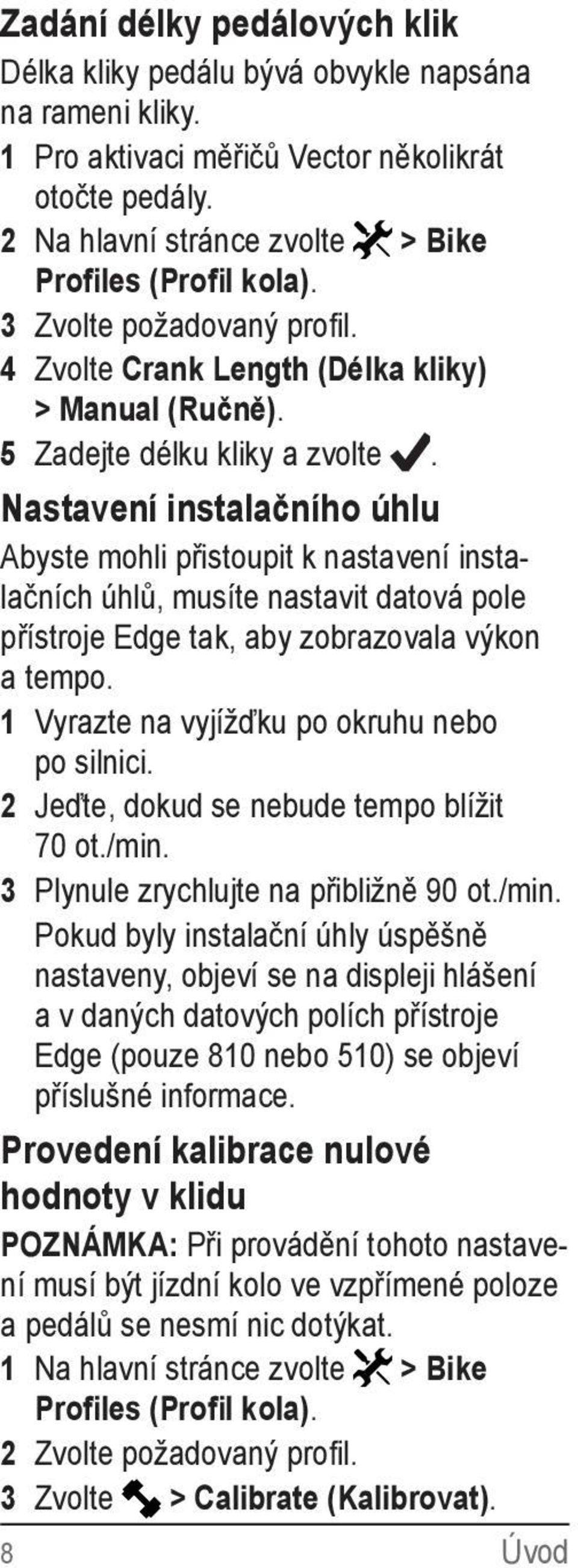 Zadání délky pedálových klik

Délka kliky pedálu bývá obvykle napsána na rameni kliky.

1 Pro aktivaci měřičů Vector několikrát otočte pedály.
2 Na hlavní stránce zvolte > Bike Profiles (Profil kola).
3 Zvolte požadovaný profil.
4 Zvolte Crank Length (Délka kliky) > Manual (Ručně).
5 Zadejte délku kliky a zvolte .

Nastavení instalačního úhlu

Abyste mohli přistoupit k nastavení instalačních úhlů, musíte nastavit datová pole přístroje Edge tak, aby zobrazovala výkon a tempo.

1 Vyrazte na vyjížďku po okruhu nebo po silnici.
2 Jeďte, dokud se nebude tempo blížit 70 ot./min.
3 Plynule zrychlujte na přibližně 90 ot./min.
Pokud byly instalační úhly úspěšně nastaveny, objeví se na displeji hlášení a v daných datových polích přístroje Edge (pouze 810 nebo 510) se objeví příslušné informace.

Provedení kalibrace nulové hodnoty v klidu

POZNÁMKA: Při provádění tohoto nastavení musí být jízdní kolo ve vzpřímené poloze a pedálů se nesmí nic dotýkat.

1 Na hlavní stránce zvolte > Bike Profiles (Profil kola).
2 Zvolte požadovaný profil.
3 Zvolte > Calibrate (Kalibrovat).

8 Úvod